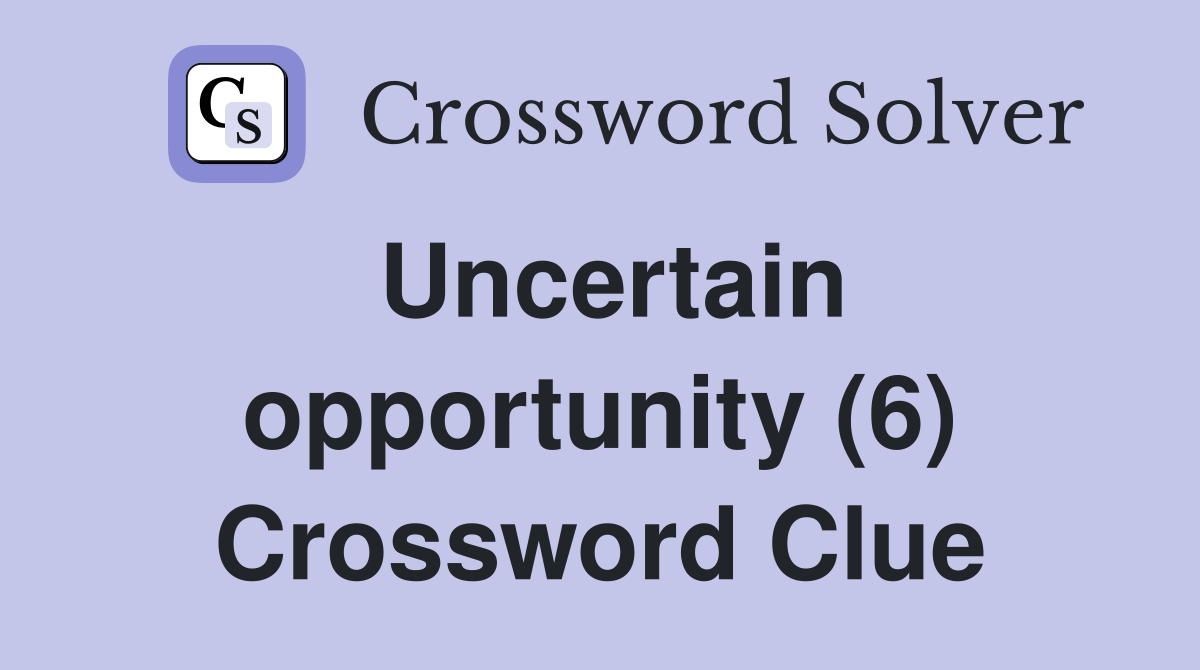 CS Crossword Solver

Uncertain opportunity (6) Crossword Clue